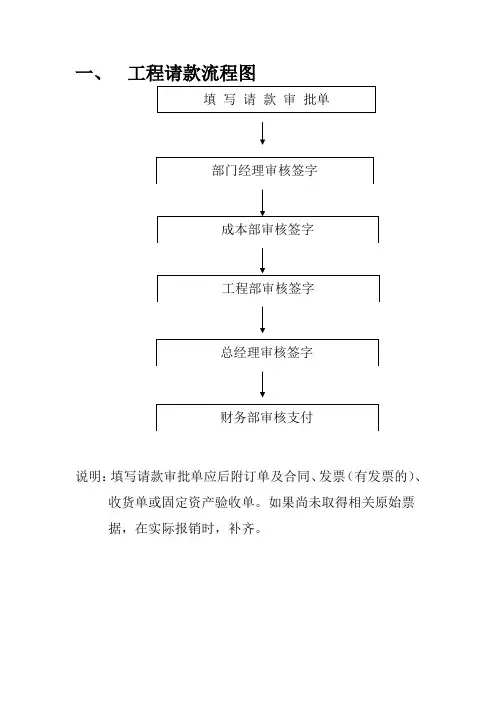 一、 工程请款流程图

填 写 请 款 审 批单

部门经理审核签字

成本部审核签字

工程部审核签字

总经理审核签字

财务部审核支付

说明：填写请款审批单应后附订单及合同、发票（有发票的）、收货单或固定资产验收单。如果尚未取得相关原始票据，在实际报销时，补齐。